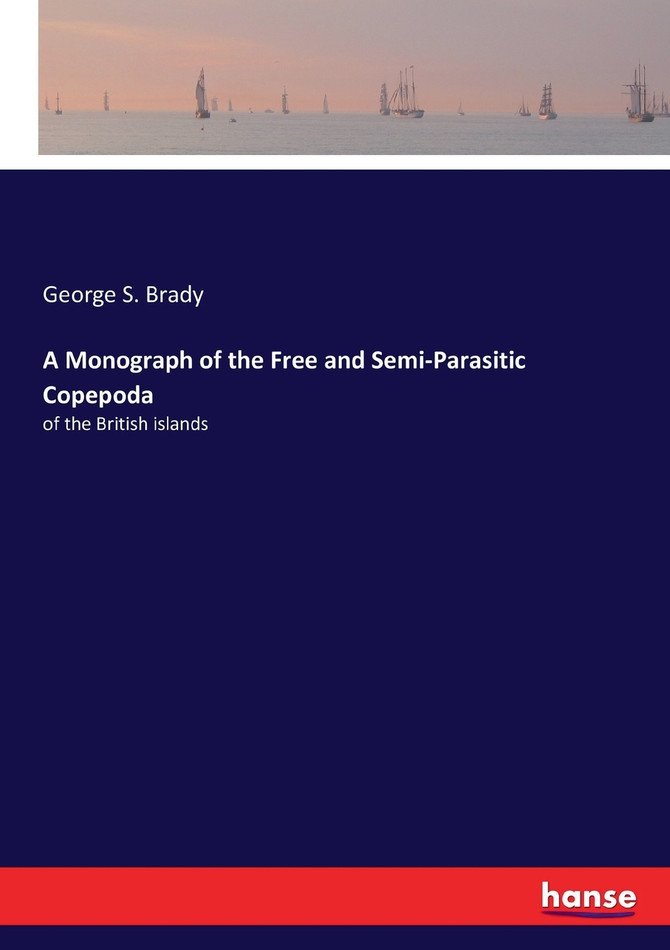 George S. Brady

A Monograph of the Free and Semi-Parasitic Copepoda

of the British islands

hanse